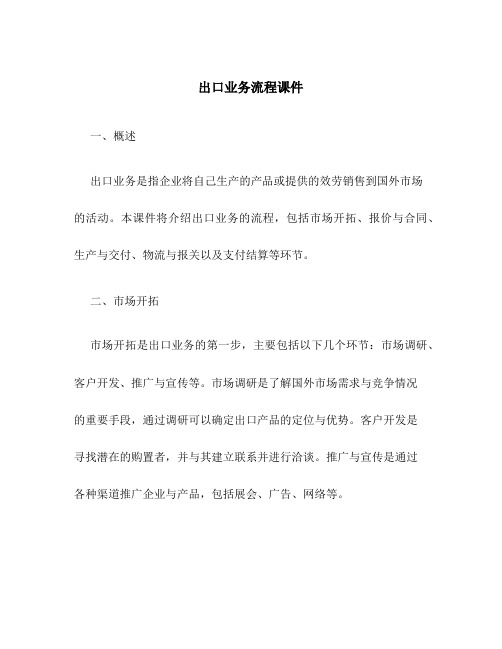 出口业务流程课件

一、概述

出口业务是指企业将自己生产的产品或提供的效劳销售到国外市场的活动。本课件将介绍出口业务的流程，包括市场开拓、报价与合同、生产与交付、物流与报关以及支付结算等环节。

二、市场开拓

市场开拓是出口业务的第一步，主要包括以下几个环节：市场调研、客户开发、推广与宣传等。市场调研是了解国外市场需求与竞争情况的重要手段，通过调研可以确定出口产品的定位与优势。客户开发是寻找潜在的购置者，并与其建立联系并进行洽谈。推广与宣传是通过各种渠道推广企业与产品，包括展会、广告、网络等。